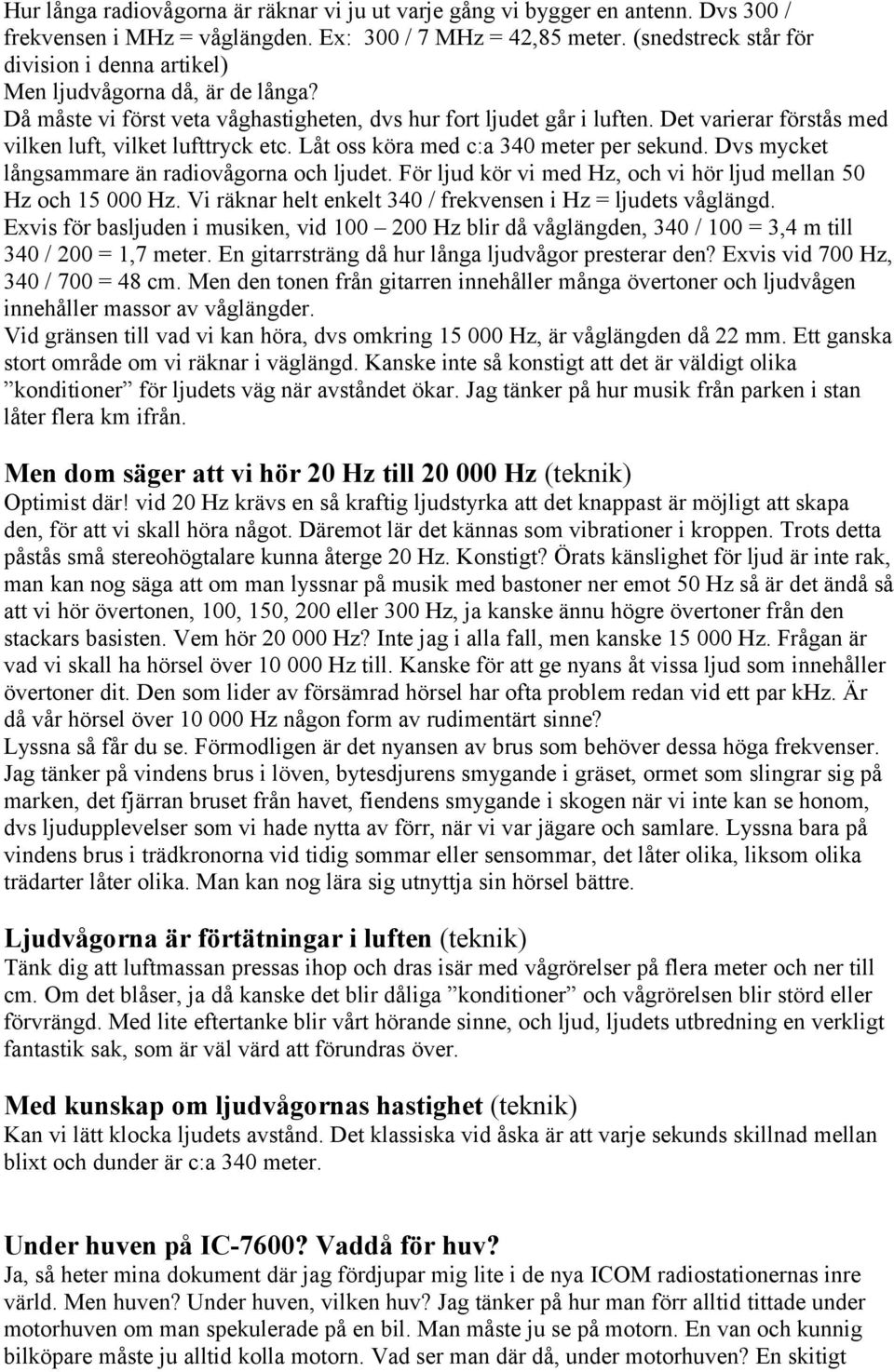 Hur långa radiovågorna är räknar vi ju ut varje gång vi bygger en antenn. Dvs 300 / frekvensen i MHz = våglängden. Ex: 300 / 7 MHz = 42,85 meter. (snedstreck står för division i denna artikel)
Men ljudvågorna då, är de långa?
Då måste vi först veta våghastigheten, dvs hur fort ljudet går i luften. Det varierar förstås med vilken luft, vilket lufttryck etc. Låt oss köra med c:a 340 meter per sekund. Dvs mycket långsammare än radiovågorna och ljudet. För ljud kör vi med Hz, och vi hör ljud mellan 50 Hz och 15 000 Hz. Vi räknar helt enkelt 340 / frekvensen i Hz = ljudets våglängd.
Exvis för basljuden i musiken, vid 100 – 200 Hz blir då våglängden, 340 / 100 = 3,4 m till 340 / 200 = 1,7 meter. En gitarrsträng då hur långa ljudvågor presterar den? Exvis vid 700 Hz, 340 / 700 = 48 cm. Men den tonen från gitarren innehåller många övertoner och ljudvågen innehåller massor av våglängder.
Vid gränsen till vad vi kan höra, dvs omkring 15 000 Hz, är våglängden då 22 mm. Ett ganska stort område om vi räknar i väglängd. Kanske inte så konstigt att det är väldigt olika ”konditioner” för ljudets väg när avståndet ökar. Jag tänker på hur musik från parken i stan låter flera km ifrån.

Men dom säger att vi hör 20 Hz till 20 000 Hz (teknik)
Optimist där! vid 20 Hz krävs en så kraftig ljudstyrka att det knappast är möjligt att skapa den, för att vi skall höra något. Däremot lär det kännas som vibrationer i kroppen. Trots detta påstås små stereohögtalare kunna återge 20 Hz. Konstigt? Örats känslighet för ljud är inte rak, man kan nog säga att om man lyssnar på musik med bastoner ner emot 50 Hz så är det ändå så att vi hör övertonen, 100, 150, 200 eller 300 Hz, ja kanske ännu högre övertoner från den stackars basisten. Vem hör 20 000 Hz? Inte jag i alla fall, men kanske 15 000 Hz. Frågan är vad vi skall ha hörsel över 10 000 Hz till. Kanske för att ge nyans åt vissa ljud som innehåller övertoner dit. Den som lider av försämrad hörsel har ofta problem redan vid ett par kHz. Är då vår hörsel över 10 000 Hz någon form av rudimentärt sinne?
Lyssna så får du se. Förmodligen är det nyansen av brus som behöver dessa höga frekvenser. Jag tänker på vindens brus i löven, bytesdjurens smygande i gräset, ormet som slingrar sig på marken, det fjärran bruset från havet, fiendens smygande i skogen när vi inte kan se honom, dvs ljudupplevelser som vi hade nytta av förr, när vi var jägare och samlare. Lyssna bara på vindens brus i trädkronorna vid tidig sommar eller sensommar, det låter olika, liksom olika trädarter låter olika. Man kan nog lära sig utnyttja sin hörsel bättre.

Ljudvågorna är förtätningar i luften (teknik)
Tänk dig att luftmassan pressas ihop och dras isär med vågrörelser på flera meter och ner till cm. Om det blåser, ja då kanske det blir dåliga ”konditioner” och vågrörelsen blir störd eller förvrängd. Med lite eftertanke blir vårt hörande sinne, och ljud, ljudets utbredning en verkligt fantastik sak, som är väl värd att förundras över.

Med kunskap om ljudvågornas hastighet (teknik)
Kan vi lätt klocka ljudets avstånd. Det klassiska vid åska är att varje sekunds skillnad mellan blixt och dunder är c:a 340 meter.

Under huven på IC-7600? Vaddå för huv?
Ja, så heter mina dokument där jag fördjupar mig lite i de nya ICOM radiostationernas inre värld. Men huven? Under huven, vilken huv? Jag tänker på hur man förr alltid tittade under motorhuven om man spekulerade på en bil. Man måste ju se på motorn. En van och kunnig bilköpare måste ju alltid kolla motorn. Vad ser man där då, under motorhuven? En skitigt